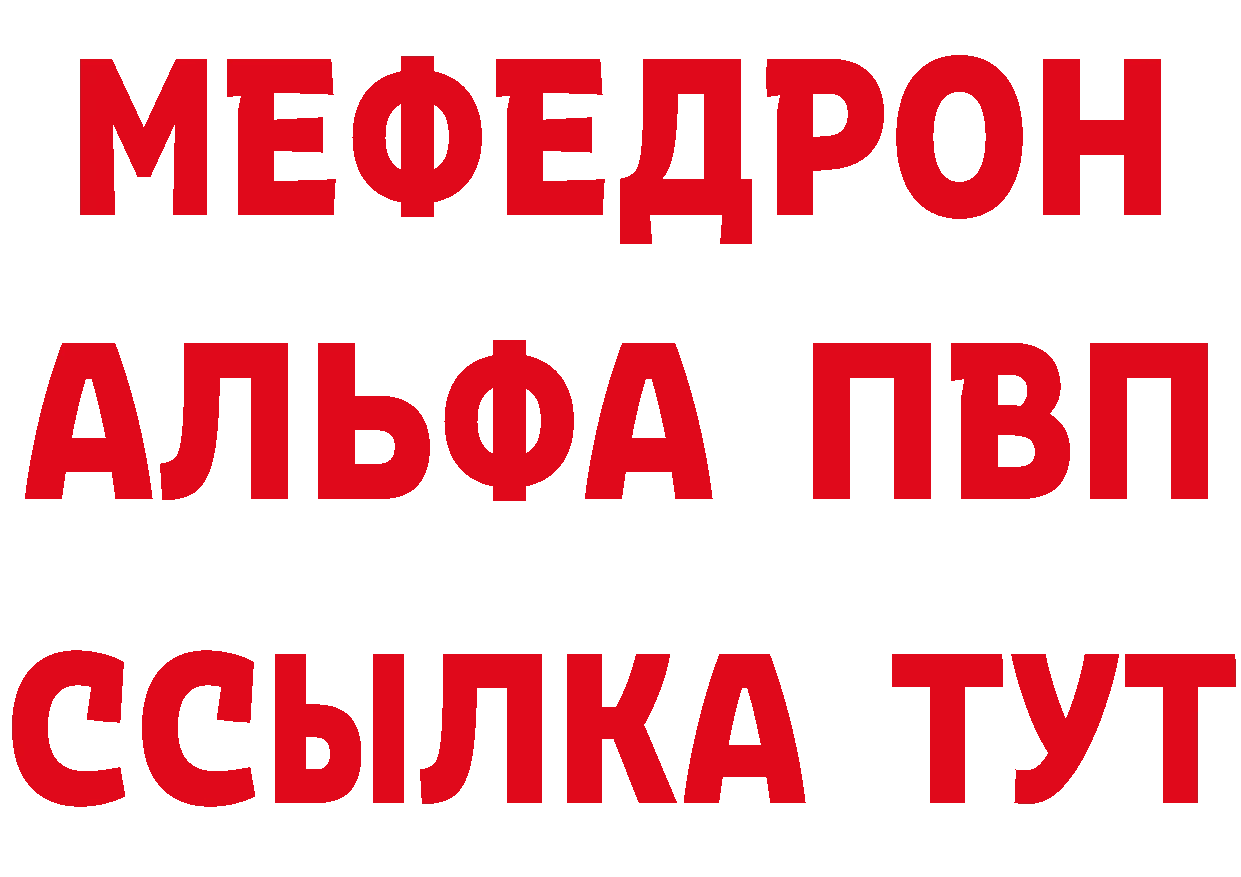 МЕФЕДРОН
АЛЬФА ПВП
ССЫЛКА ТУТ